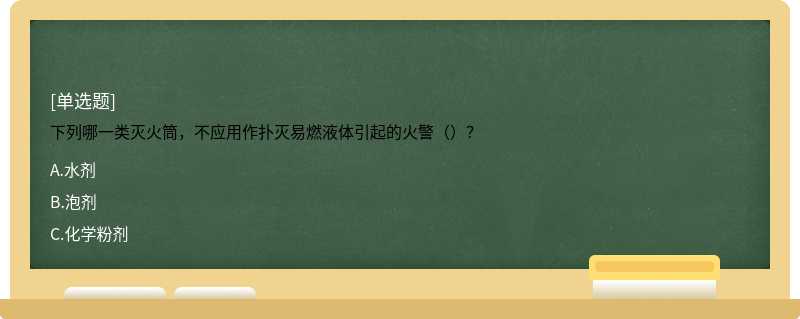 [单选题]
下列哪一类灭火筒，不应用作扑灭易燃液体引起的火警（）？

A.水剂

B.泡剂

C.化学粉剂